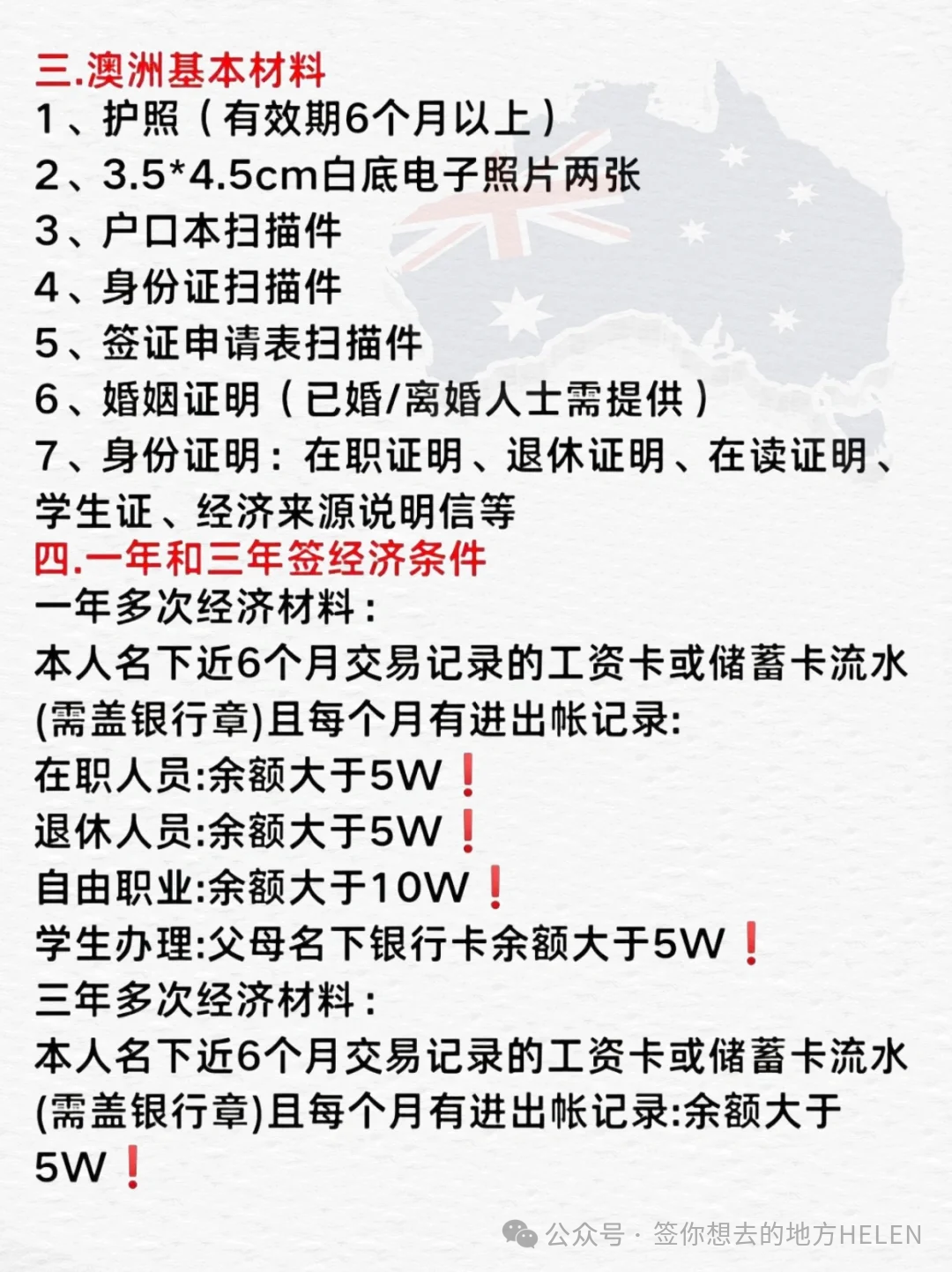 三.澳洲基本材料
1、护照（有效期6个月以上）
2、3.5*4.5cm白底电子照片两张
3、户口本扫描件
4、身份证扫描件
5、签证申请表扫描件
6、婚姻证明（已婚/离婚人士需提供）
7、身份证明：在职证明、退休证明、在读证明、学生证、经济来源说明信等
四.一年和三年签经济条件
一年多次经济材料：
本人名下近6个月交易记录的工资卡或储蓄卡流水(需盖银行章)且每个月有进出帐记录:
在职人员:余额大于5W❗
退休人员:余额大于5W❗
自由职业:余额大于10W❗
学生办理:父母名下银行卡余额大于5W❗
三年多次经济材料：
本人名下近6个月交易记录的工资卡或储蓄卡流水(需盖银行章)且每个月有进出帐记录:余额大于5W❗

公众号 · 签你想去的地方HELEN